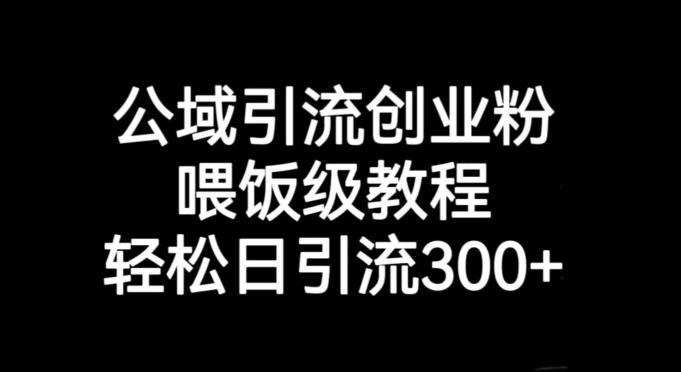 公域引流创业粉
喂饭级教程
轻松日引流300+